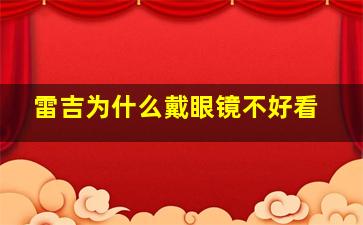 雷吉为什么戴眼镜不好看